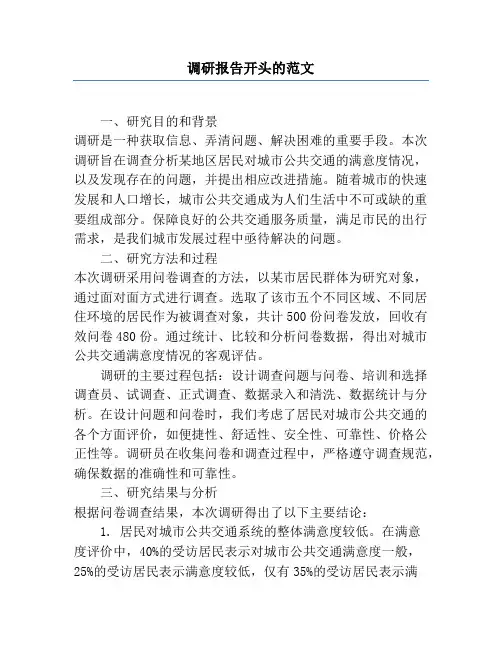 调研报告开头的范文

一、研究目的和背景
调研是一种获取信息、弄清问题、解决困难的重要手段。本次调研旨在调查分析某地区居民对城市公共交通的满意度情况，以及发现存在的问题，并提出相应改进措施。随着城市的快速发展和人口增长，城市公共交通成为人们生活中不可或缺的重要组成部分。保障良好的公共交通服务质量，满足市民的出行需求，是我们城市发展过程中亟待解决的问题。

二、研究方法和过程
本次调研采用问卷调查的方法，以某市居民群体为研究对象，通过面对面方式进行调查。选取了该市五个不同区域、不同居住环境的居民作为被调查对象，共计500份问卷发放，回收有效问卷480份。通过统计、比较和分析问卷数据，得出对城市公共交通满意度情况的客观评估。

调研的主要过程包括：设计调查问题与问卷、培训和选择调查员、试调查、正式调查、数据录入和清洗、数据统计与分析。在设计问题和问卷时，我们考虑了居民对城市公共交通的各个方面评价，如便捷性、舒适性、安全性、可靠性、价格公正性等。调研员在收集问卷和调查过程中，严格遵守调查规范，确保数据的准确性和可靠性。

三、研究结果与分析
根据问卷调查结果，本次调研得出了以下主要结论：

1. 居民对城市公共交通系统的整体满意度较低。在满意度评价中，40%的受访居民表示对城市公共交通满意度一般，25%的受访居民表示满意度较低，仅有35%的受访居民表示满